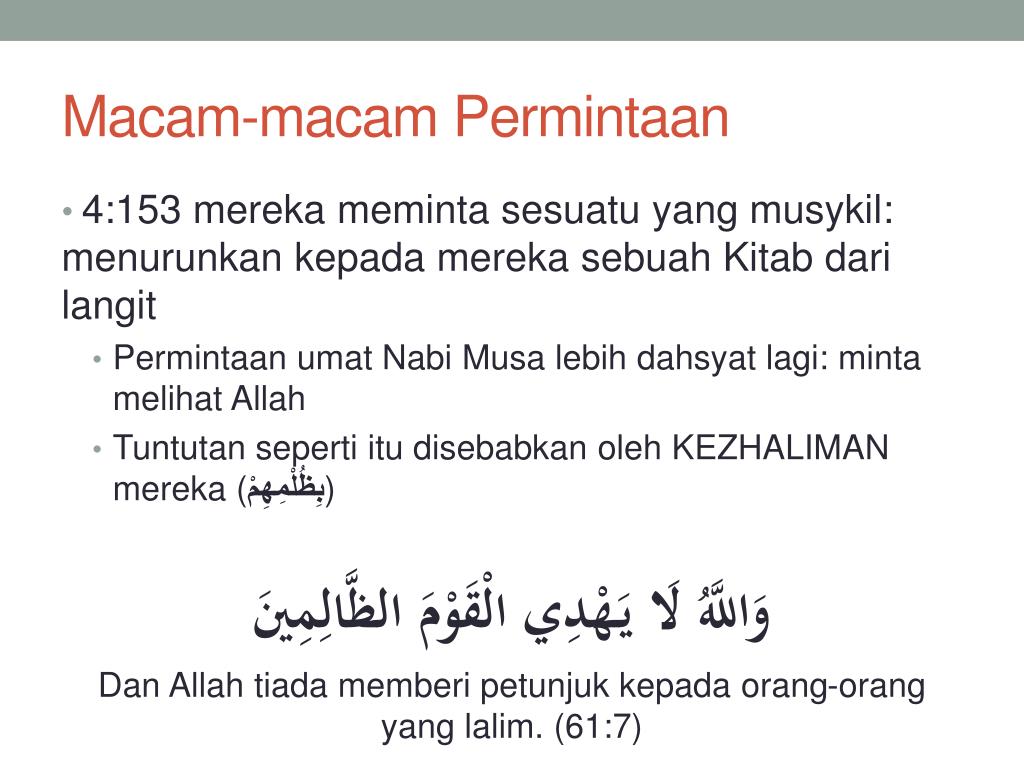 Macam-macam Permintaan

• 4:153 mereka meminta sesuatu yang musykil: menurunkan kepada mereka sebuah Kitab dari langit

• Permintaan umat Nabi Musa lebih dahsyat lagi: minta melihat Allah

• Tuntutan seperti itu disebabkan oleh KEZHALIMAN mereka (بِظُلْمِهِمْ)

وَاللَّهُ لَا يَهْدِي الْقَوْمَ الظَّالِمِينَ

Dan Allah tiada memberi petunjuk kepada orang-orang yang lalim. (61:7)